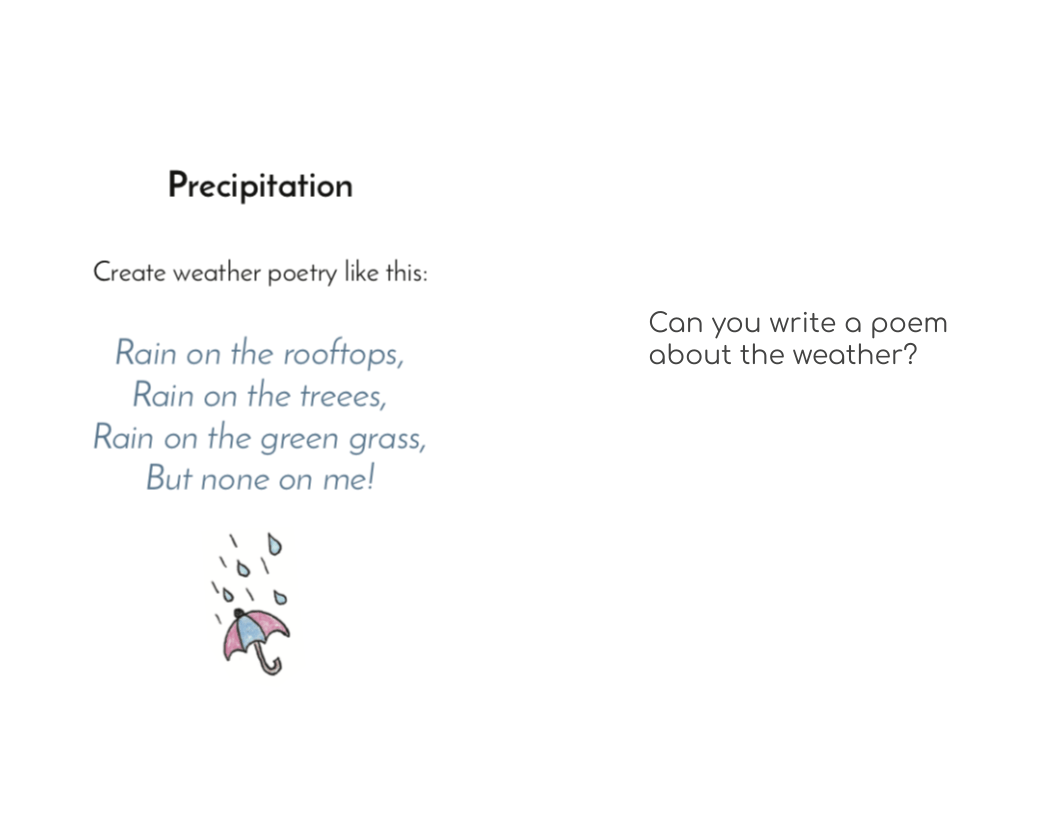 Precipitation

Create weather poetry like this:

Rain on the rooftops,
Rain on the treees,
Rain on the green grass,
But none on me!

Can you write a poem about the weather?